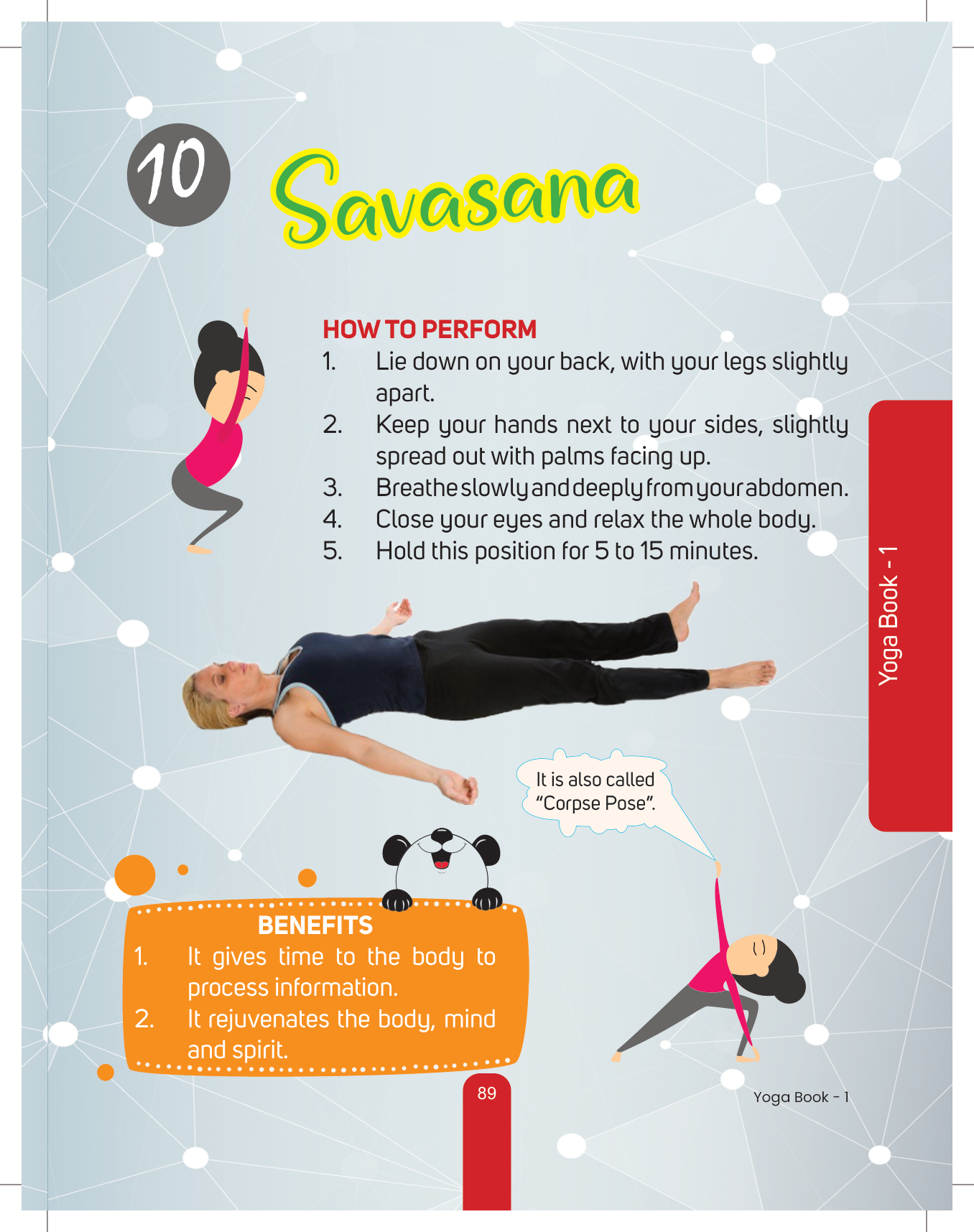 10 Savasana

HOW TO PERFORM
1. Lie down on your back, with your legs slightly apart.
2. Keep your hands next to your sides, slightly spread out with palms facing up.
3. Breathe slowly and deeply from your abdomen.
4. Close your eyes and relax the whole body.
5. Hold this position for 5 to 15 minutes.

Yoga Book - 1

It is also called "Corpse Pose".

BENEFITS
1. It gives time to the body to process information.
2. It rejuvenates the body, mind and spirit.

89

Yoga Book - 1